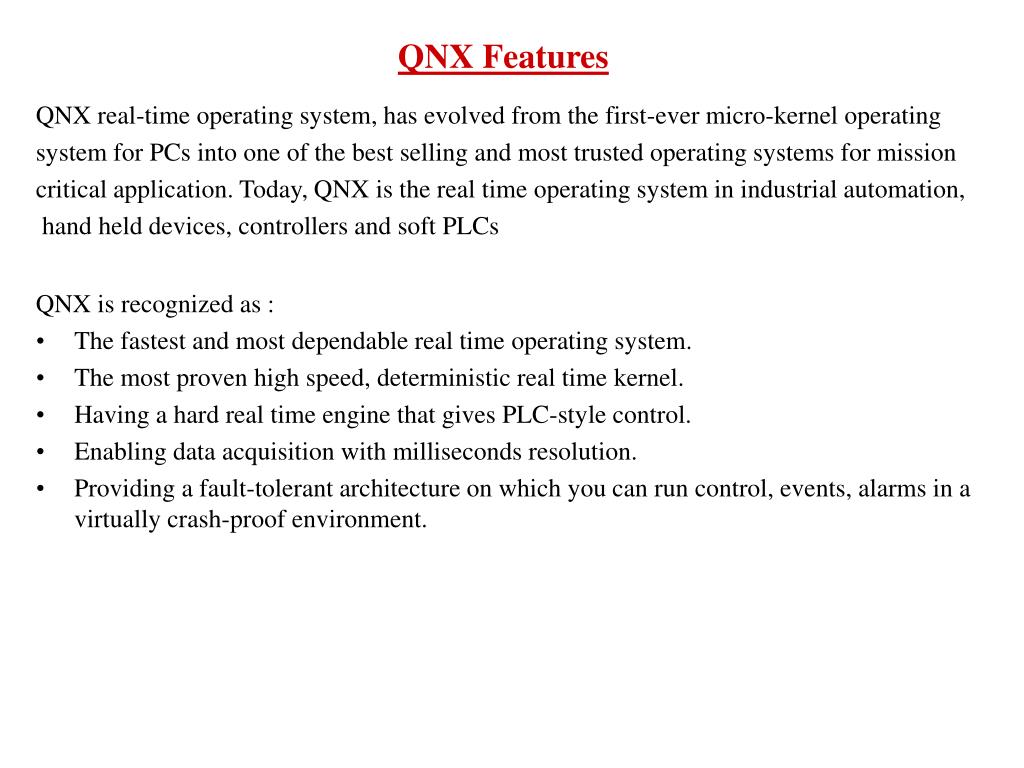 QNX Features

QNX real-time operating system, has evolved from the first-ever micro-kernel operating system for PCs into one of the best selling and most trusted operating systems for mission critical application. Today, QNX is the real time operating system in industrial automation, hand held devices, controllers and soft PLCs

QNX is recognized as :
• The fastest and most dependable real time operating system.
• The most proven high speed, deterministic real time kernel.
• Having a hard real time engine that gives PLC-style control.
• Enabling data acquisition with milliseconds resolution.
• Providing a fault-tolerant architecture on which you can run control, events, alarms in a virtually crash-proof environment.